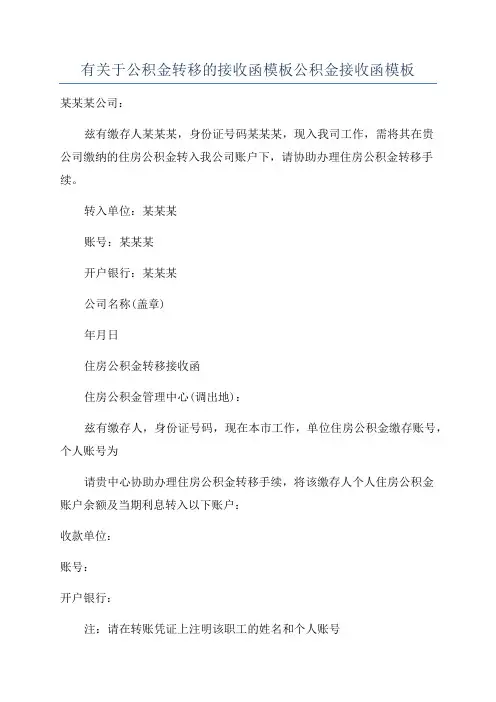 有关于公积金转移的接收函模板公积金接收函模板

某某某公司：

兹有缴存人某某某，身份证号码某某某，现入我司工作，需将其在贵公司缴纳的住房公积金转入我公司账户下，请协助办理住房公积金转移手续。

转入单位：某某某

账号：某某某

开户银行：某某某

公司名称(盖章)

年月日

住房公积金转移接收函

住房公积金管理中心(调出地)：

兹有缴存人，身份证号码，现在本市工作，单位住房公积金缴存账号，个人账号为

请贵中心协助办理住房公积金转移手续，将该缴存人个人住房公积金账户余额及当期利息转入以下账户：

收款单位：

账号：

开户银行：

注：请在转账凭证上注明该职工的姓名和个人账号